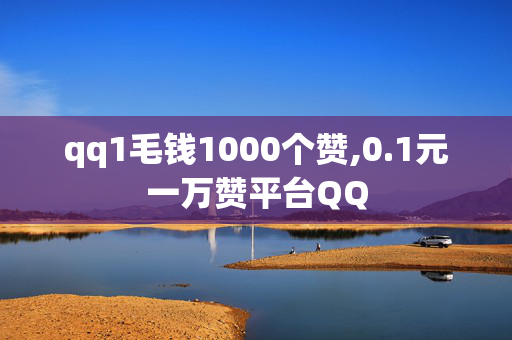 qq1毛钱1000个赞,0.1元一万赞平台QQ